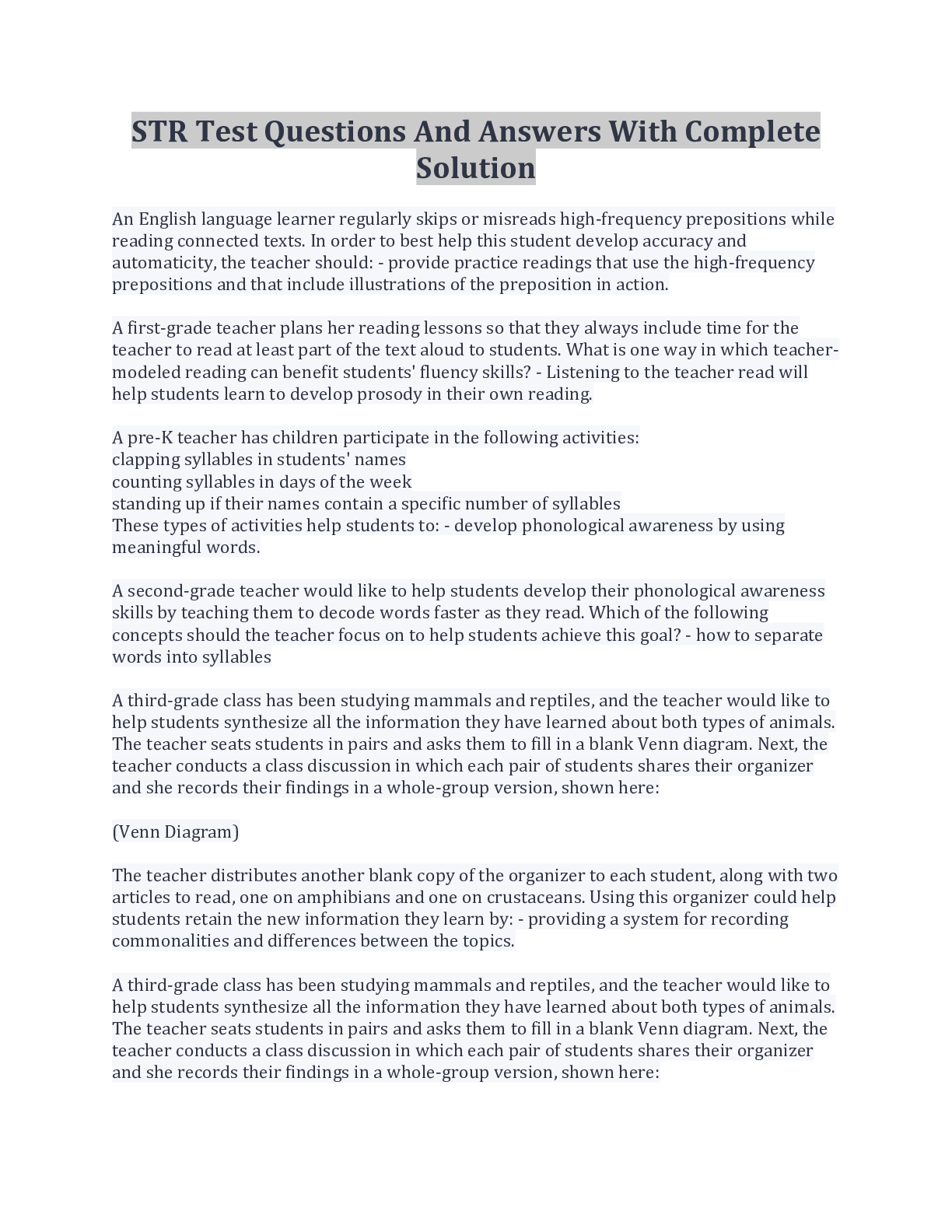 STR Test Questions And Answers With Complete Solution

An English language learner regularly skips or misreads high-frequency prepositions while reading connected texts. In order to best help this student develop accuracy and automaticity, the teacher should: - provide practice readings that use the high-frequency prepositions and that include illustrations of the preposition in action.

A first-grade teacher plans her reading lessons so that they always include time for the teacher to read at least part of the text aloud to students. What is one way in which teacher-modeled reading can benefit students' fluency skills? - Listening to the teacher read will help students learn to develop prosody in their own reading.

A pre-K teacher has children participate in the following activities:
clapping syllables in students' names
counting syllables in days of the week
standing up if their names contain a specific number of syllables
These types of activities help students to: - develop phonological awareness by using meaningful words.

A second-grade teacher would like to help students develop their phonological awareness skills by teaching them to decode words faster as they read. Which of the following concepts should the teacher focus on to help students achieve this goal? - how to separate words into syllables

A third-grade class has been studying mammals and reptiles, and the teacher would like to help students synthesize all the information they have learned about both types of animals. The teacher seats students in pairs and asks them to fill in a blank Venn diagram. Next, the teacher conducts a class discussion in which each pair of students shares their organizer and she records their findings in a whole-group version, shown here:

(Venn Diagram)

The teacher distributes another blank copy of the organizer to each student, along with two articles to read, one on amphibians and one on crustaceans. Using this organizer could help students retain the new information they learn by: - providing a system for recording commonalities and differences between the topics.

A third-grade class has been studying mammals and reptiles, and the teacher would like to help students synthesize all the information they have learned about both types of animals. The teacher seats students in pairs and asks them to fill in a blank Venn diagram. Next, the teacher conducts a class discussion in which each pair of students shares their organizer and she records their findings in a whole-group version, shown here: